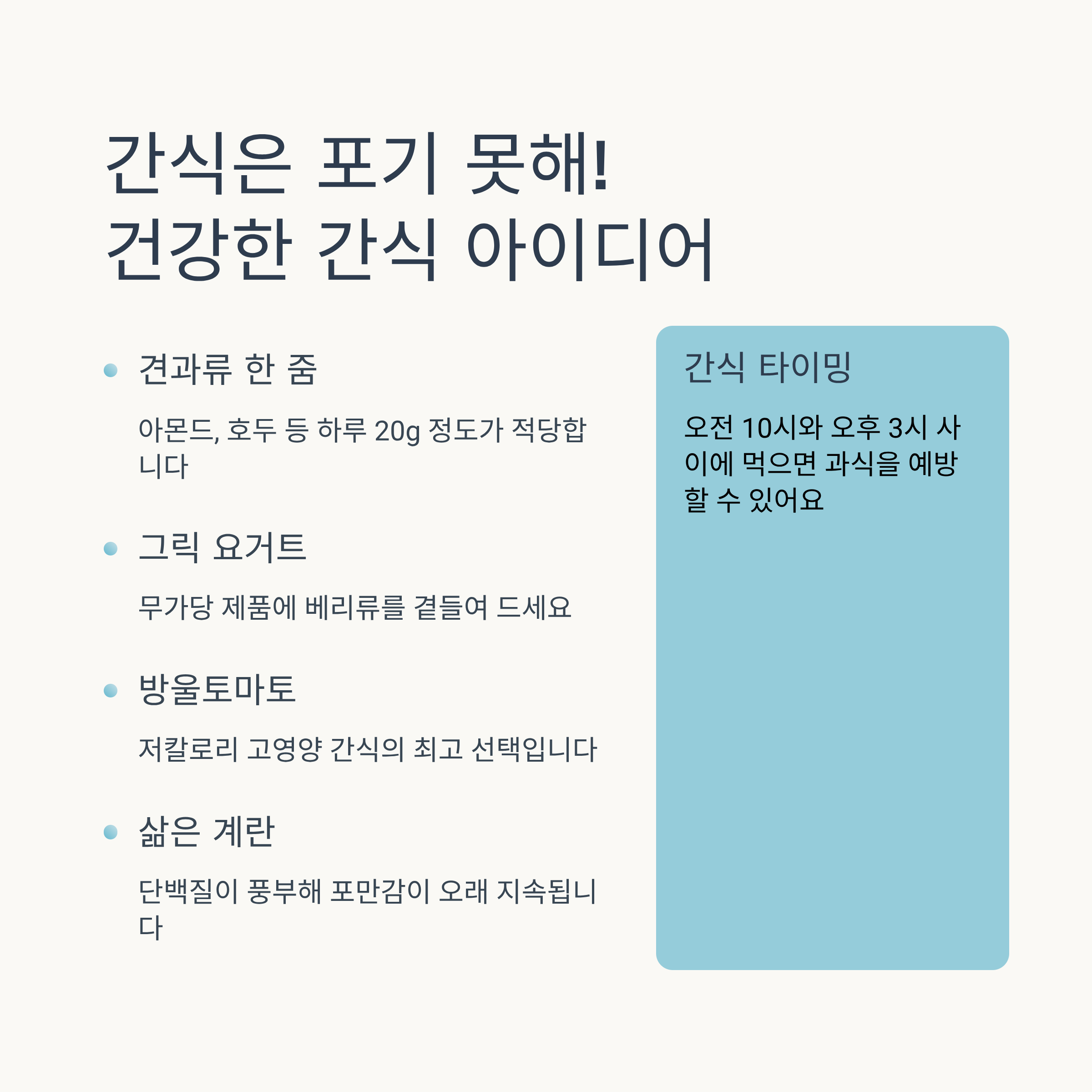 간식은 포기 못해!
건강한 간식 아이디어

• 견과류 한 줌

아몬드, 호두 등 하루 20g 정도가 적당합니다

• 그릭 요거트

무가당 제품에 베리류를 곁들여 드세요

• 방울토마토

저칼로리 고영양 간식의 최고 선택입니다

• 삶은 계란

단백질이 풍부해 포만감이 오래 지속됩니다

간식 타이밍

오전 10시와 오후 3시 사이에 먹으면 과식을 예방할 수 있어요